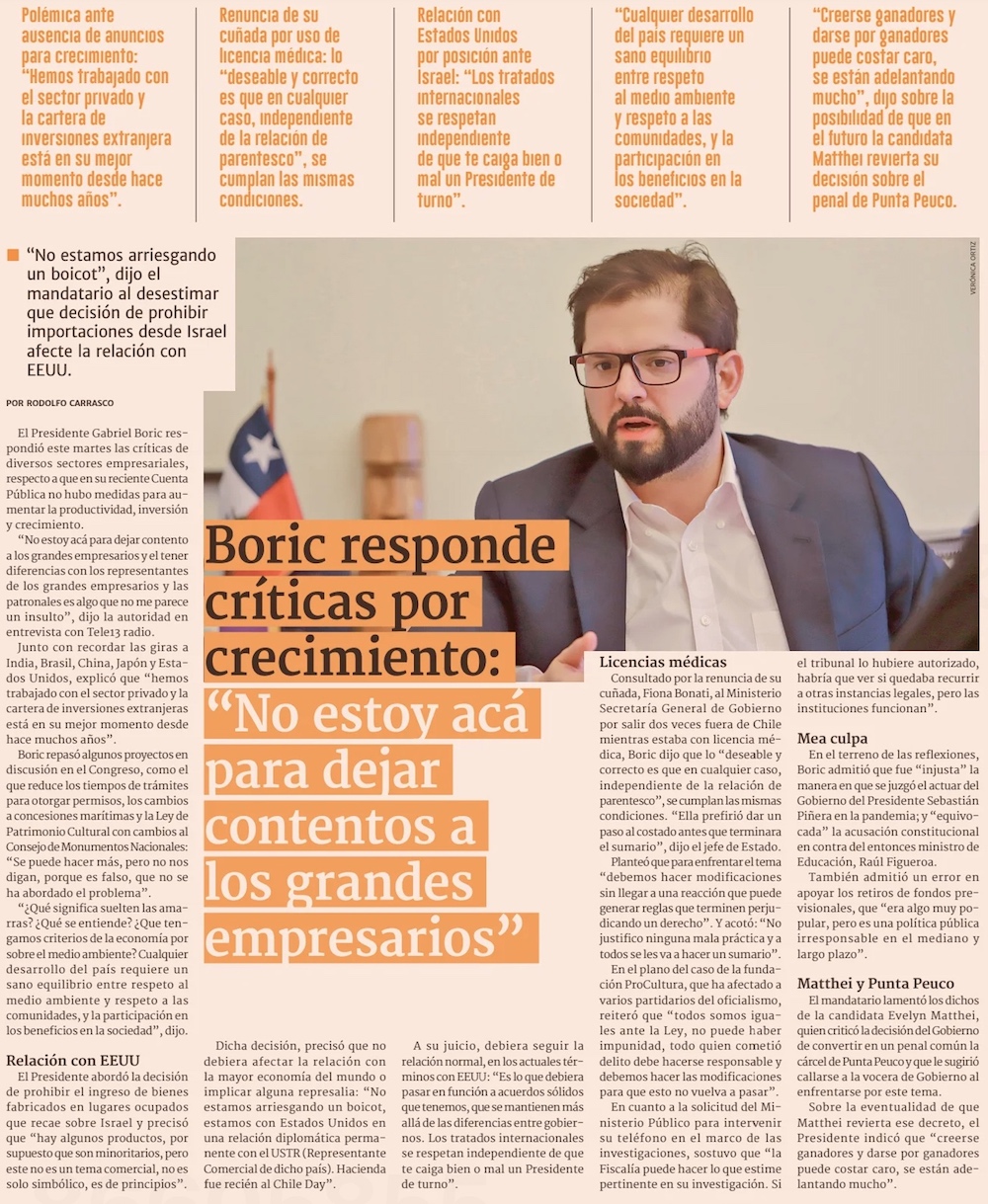 Polémica ante ausencia de anuncios para crecimiento: "Hemos trabajado con el sector privado y la cartera de inversiones extranjera está en su mejor momento desde hace muchos años".

Renuncia de su cuñada por uso de licencia médica: lo "deseable y correcto es que en cualquier caso, independiente de la relación de parentesco", se cumplan las mismas condiciones.

Relación con Estados Unidos por posición ante Israel: "Los tratados internacionales se respetan independiente de que te caiga bien o mal un Presidente de turno".

"Cualquier desarrollo del país requiere un sano equilibrio entre respeto al medio ambiente y respeto a las comunidades, y la participación en los beneficios en la sociedad".

"Creerse ganadores y darse por ganadores puede costar caro, se están adelantando mucho", dijo sobre la posibilidad de que en el futuro la candidata Matthei revierta su decisión sobre el penal de Punta Peuco.

"No estamos arriesgando un boicot", dijo el mandatario al desestimar que decisión de prohibir importaciones desde Israel afecte la relación con EEUU.

VERÓNICA ORTIZ

POR RODOLFO CARRASCO

Boric responde críticas por crecimiento: "No estoy acá para dejar contentos a los grandes empresarios"

El Presidente Gabriel Boric respondió este martes las críticas de diversos sectores empresariales, respecto a que en su reciente Cuenta Pública no hubo medidas para aumentar la productividad, inversión y crecimiento.

"No estoy acá para dejar contento a los grandes empresarios y el tener diferencias con los representantes de los grandes empresarios y las patronales es algo que no me parece un insulto", dijo la autoridad en entrevista con Tele13 radio.

Junto con recordar las giras a India, Brasil, China, Japón y Estados Unidos, explicó que "hemos trabajado con el sector privado y la cartera de inversiones extranjeras está en su mejor momento desde hace muchos años".

Boric repasó algunos proyectos en discusión en el Congreso, como el que reduce los tiempos de trámites para otorgar permisos, los cambios a concesiones marítimas y la Ley de Patrimonio Cultural con cambios al Consejo de Monumentos Nacionales: "Se puede hacer más, pero no nos digan, porque es falso, que no se ha abordado el problema".

"¿Qué significa suelten las amarras? ¿Qué se entiende? ¿Que tengamos criterios de la economía por sobre el medio ambiente? Cualquier desarrollo del país requiere un sano equilibrio entre respeto al medio ambiente y respeto a las comunidades, y la participación en los beneficios en la sociedad", dijo.

Relación con EEUU

El Presidente abordó la decisión de prohibir el ingreso de bienes fabricados en lugares ocupados que recae sobre Israel y precisó que "hay algunos productos, por supuesto que son minoritarios, pero este no es un tema comercial, no es solo simbólico, es de principios".

Dicha decisión, precisó que no debiera afectar la relación con la mayor economía del mundo o implicar alguna represalia: "No estamos arriesgando un boicot, estamos con Estados Unidos en una relación diplomática permanente con el USTR (Representante Comercial de dicho país). Hacienda fue recién al Chile Day".

A su juicio, debiera seguir la relación normal, en los actuales términos con EEUU: "Es lo que debiera pasar en función a acuerdos sólidos que tenemos, que se mantienen más allá de las diferencias entre gobiernos. Los tratados internacionales se respetan independiente de que te caiga bien o mal un Presidente de turno".

Licencias médicas

Consultado por la renuncia de su cuñada, Fiona Bonati, al Ministerio Secretaría General de Gobierno por salir dos veces fuera de Chile mientras estaba con licencia médica, Boric dijo que lo "deseable y correcto es que en cualquier caso, independiente de la relación de parentesco", se cumplan las mismas condiciones. "Ella prefirió dar un paso al costado antes que terminara el sumario", dijo el jefe de Estado.

Planteó que para enfrentar el tema "debemos hacer modificaciones sin llegar a una reacción que puede generar reglas que terminen perjudicando un derecho". Y acotó: "No justifico ninguna mala práctica y a todos se les va a hacer un sumario".

En el plano del caso de la fundación ProCultura, que ha afectado a varios partidarios del oficialismo, reiteró que "todos somos iguales ante la Ley, no puede haber impunidad, todo quien cometió delito debe hacerse responsable y debemos hacer las modificaciones para que esto no vuelva a pasar".

En cuanto a la solicitud del Ministerio Público para intervenir su teléfono en el marco de las investigaciones, sostuvo que "la Fiscalía puede hacer lo que estime pertinente en su investigación. Si el tribunal lo hubiere autorizado, habría que ver si quedaba recurrir a otras instancias legales, pero las instituciones funcionan".

Mea culpa

En el terreno de las reflexiones, Boric admitió que fue "injusta" la manera en que se juzgó el actuar del Gobierno del Presidente Sebastián Piñera en la pandemia; y "equivocada" la acusación constitucional en contra del entonces ministro de Educación, Raúl Figueroa.

También admitió un error en apoyar los retiros de fondos previsionales, que "era algo muy popular, pero es una política pública irresponsable en el mediano y largo plazo".

Matthei y Punta Peuco

El mandatario lamentó los dichos de la candidata Evelyn Matthei, quien criticó la decisión del Gobierno de convertir en un penal común la cárcel de Punta Peuco y que le sugirió callarse a la vocera de Gobierno al enfrentarse por este tema.

Sobre la eventualidad de que Matthei revierta ese decreto, el Presidente indicó que "creerse ganadores y darse por ganadores puede costar caro, se están adelantando mucho".